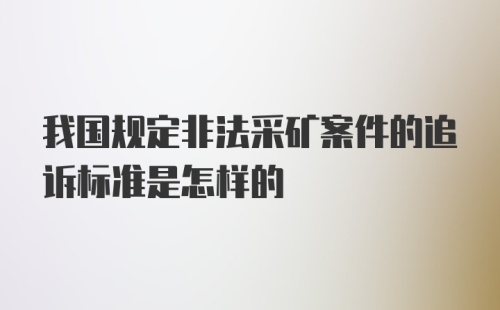 我国规定非法采矿案件的追诉标准是怎样的